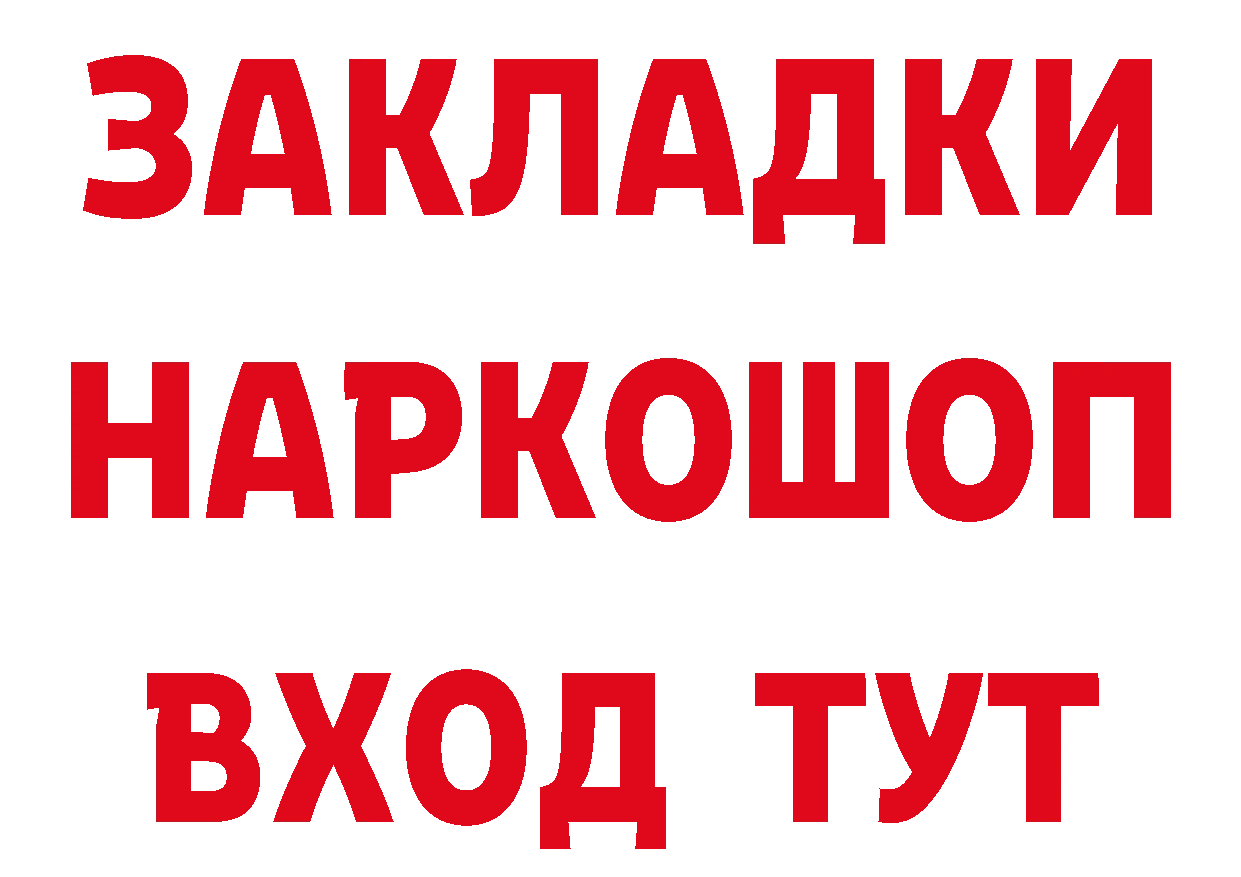 ЗАКЛАДКИ НАРКОШОП ВХОД ТУТ